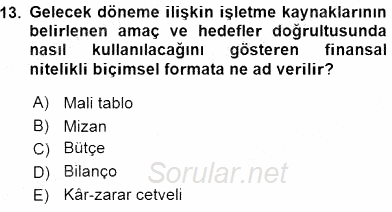 13. Gelecek döneme ilişkin işletme kaynaklarının belirlenen amaç ve hedefler doğrultusunda nasıl kullanılacağını gösteren finansal nitelikli biçimsel formata ne ad verilir?

A) Mali tablo
B) Mizan
C) Bütçe
D) Bilanço
E) Kâr-zarar cetveli

Sorular.net